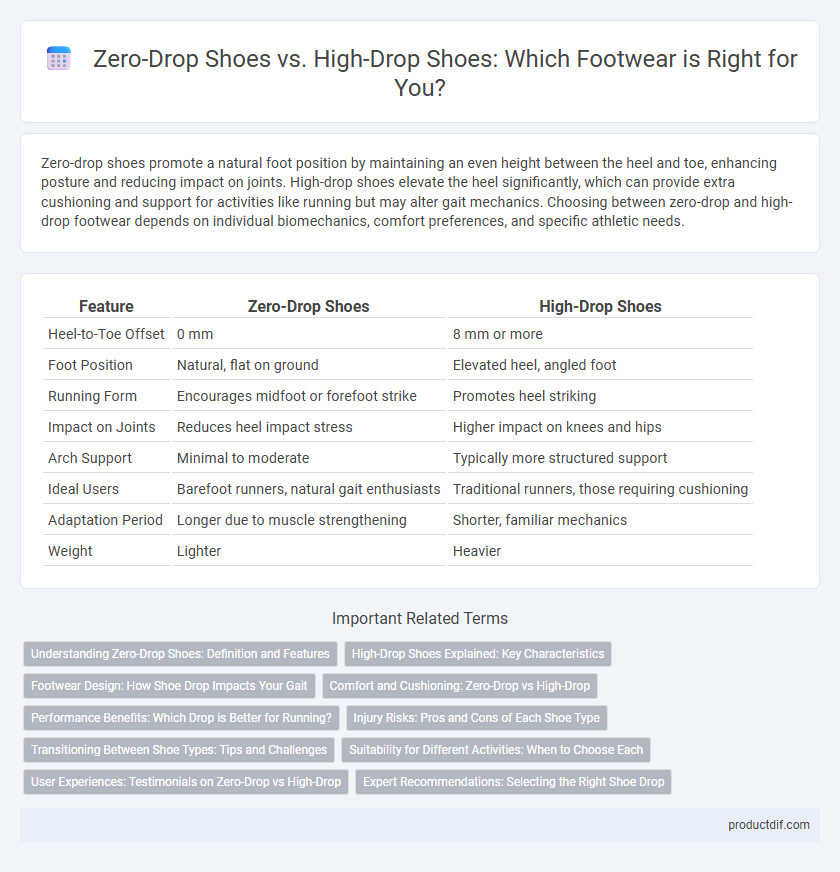 Zero-Drop Shoes vs. High-Drop Shoes: Which Footwear is Right for You?

Zero-drop shoes promote a natural foot position by maintaining an even height between the heel and toe, enhancing posture and reducing impact on joints. High-drop shoes elevate the heel significantly, which can provide extra cushioning and support for activities like running but may alter gait mechanics. Choosing between zero-drop and high-drop footwear depends on individual biomechanics, comfort preferences, and specific athletic needs.

| Feature | Zero-Drop Shoes | High-Drop Shoes |
|---|---|---|
| Heel-to-Toe Offset | 0 mm | 8 mm or more |
| Foot Position | Natural, flat on ground | Elevated heel, angled foot |
| Running Form | Encourages midfoot or forefoot strike | Promotes heel striking |
| Impact on Joints | Reduces heel impact stress | Higher impact on knees and hips |
| Arch Support | Minimal to moderate | Typically more structured support |
| Ideal Users | Barefoot runners, natural gait enthusiasts | Traditional runners, those requiring cushioning |
| Adaptation Period | Longer due to muscle strengthening | Shorter, familiar mechanics |
| Weight | Lighter | Heavier |

Important Related Terms

Understanding Zero-Drop Shoes: Definition and Features
High-Drop Shoes Explained: Key Characteristics
Footwear Design: How Shoe Drop Impacts Your Gait
Comfort and Cushioning: Zero-Drop vs High-Drop
Performance Benefits: Which Drop is Better for Running?
Injury Risks: Pros and Cons of Each Shoe Type
Transitioning Between Shoe Types: Tips and Challenges
Suitability for Different Activities: When to Choose Each
User Experiences: Testimonials on Zero-Drop vs High-Drop
Expert Recommendations: Selecting the Right Shoe Drop

productdif.com